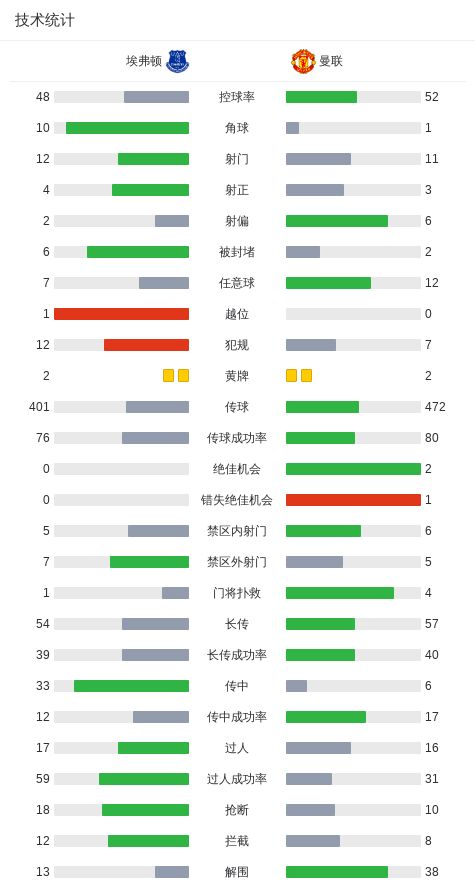 技术统计

| 埃弗顿 | | 曼联 |
|---|---|---|
| 48 | 控球率 | 52 |
| 10 | 角球 | 1 |
| 12 | 射门 | 11 |
| 4 | 射正 | 3 |
| 2 | 射偏 | 6 |
| 6 | 被封堵 | 2 |
| 7 | 任意球 | 12 |
| 1 | 越位 | 0 |
| 12 | 犯规 | 7 |
| 2 | 黄牌 | 2 |
| 401 | 传球 | 472 |
| 76 | 传球成功率 | 80 |
| 0 | 绝佳机会 | 2 |
| 0 | 错失绝佳机会 | 1 |
| 5 | 禁区内射门 | 6 |
| 7 | 禁区外射门 | 5 |
| 1 | 门将扑救 | 4 |
| 54 | 长传 | 57 |
| 39 | 长传成功率 | 40 |
| 33 | 传中 | 6 |
| 12 | 传中成功率 | 17 |
| 17 | 过人 | 16 |
| 59 | 过人成功率 | 31 |
| 18 | 抢断 | 10 |
| 12 | 拦截 | 8 |
| 13 | 解围 | 38 |